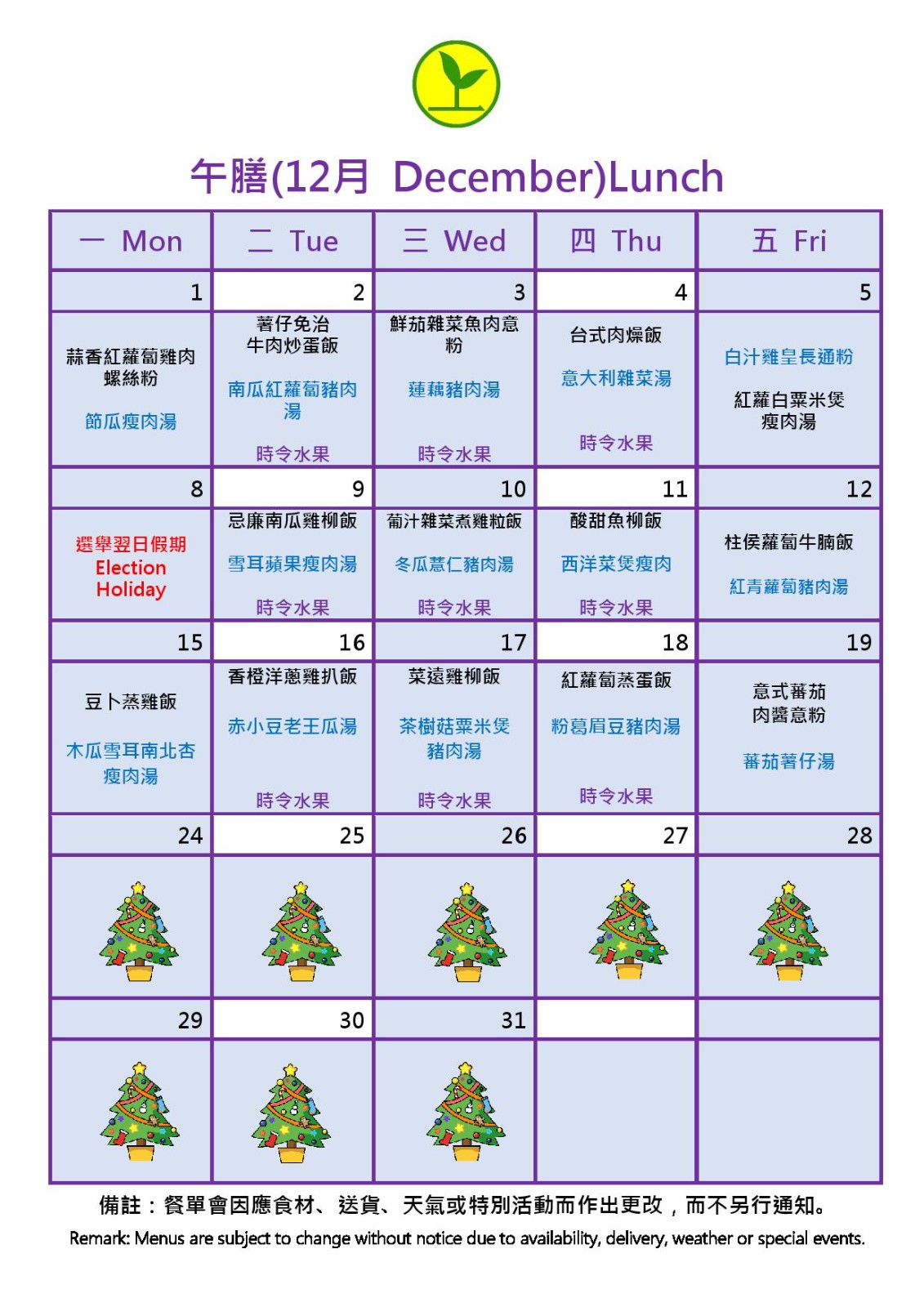 午膳(12月 December)Lunch

| 一 Mon | 二 Tue | 三 Wed | 四 Thu | 五 Fri |
|---|---|---|---|---|
| 1 | 2 | 3 | 4 | 5 |
| 蒜香紅蘿蔔雞肉螺絲粉 節瓜瘦肉湯 | 薯仔免治牛肉炒蛋飯 南瓜紅蘿蔔豬肉湯 時令水果 | 鮮茄雜菜魚肉意粉 蓮藕豬肉湯 時令水果 | 台式肉燥飯 意大利雜菜湯 時令水果 | 白汁雞皇長通粉 紅蘿白粟米煲瘦肉湯 |
| 8 | 9 | 10 | 11 | 12 |
| 選舉翌日假期 Election Holiday | 忌廉南瓜雞柳飯 雪耳蘋果瘦肉湯 時令水果 | 葡汁雜菜煮雞粒飯 冬瓜薏仁豬肉湯 時令水果 | 酸甜魚柳飯 西洋菜煲瘦肉 時令水果 | 柱侯蘿蔔牛腩飯 紅青蘿蔔豬肉湯 |
| 15 | 16 | 17 | 18 | 19 |
| 豆卜蒸雞飯 木瓜雪耳南北杏瘦肉湯 | 香橙洋蔥雞扒飯 赤小豆老王瓜湯 時令水果 | 菜遠雞柳飯 茶樹菇粟米煲豬肉湯 時令水果 | 紅蘿蔔蒸蛋飯 粉葛眉豆豬肉湯 時令水果 | 意式蕃茄肉醬意粉 蕃茄薯仔湯 |
| 24 | 25 | 26 | 27 | 28 |
| | | | | |
| 29 | 30 | 31 | | |
| | | | | |

備註：餐單會因應食材、送貨、天氣或特別活動而作出更改，而不另行通知。
Remark: Menus are subject to change without notice due to availability, delivery, weather or special events.